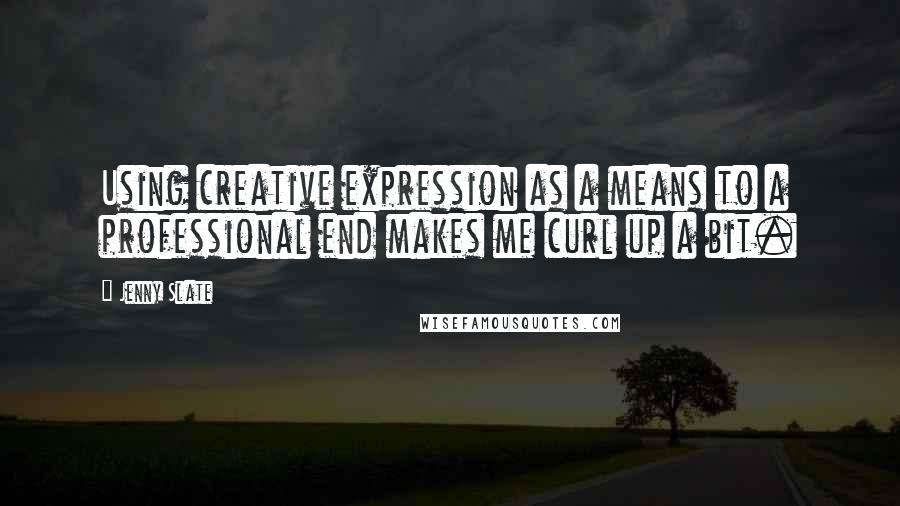 Using creative expression as a means to a professional end makes me curl up a bit.

Jenny Slate

WISEFAMOUSQUOTES.COM